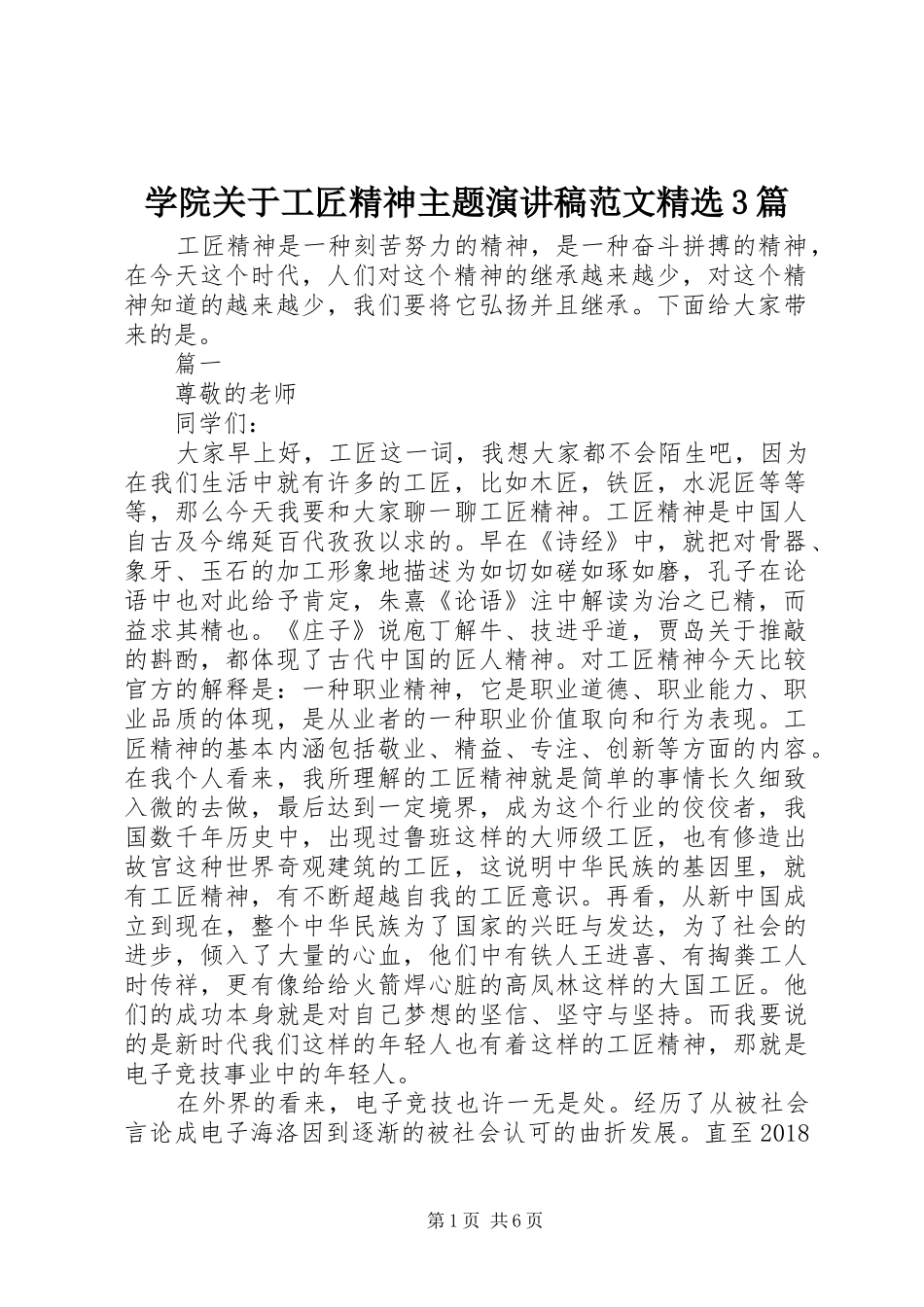 学院关于工匠精神主题演讲稿范文精选3篇

工匠精神是一种刻苦努力的精神，是一种奋斗拼搏的精神，在今天这个时代，人们对这个精神的继承越来越少，对这个精神知道的越来越少，我们要将它弘扬并且继承。下面给大家带来的是。

篇一

尊敬的老师

同学们：

大家早上好，工匠这一词，我想大家都不会陌生吧，因为在我们生活中就有许多的工匠，比如木匠，铁匠，水泥匠等等等，那么今天我要和大家聊一聊工匠精神。工匠精神是中国人自古及今绵延百代孜孜以求的。早在《诗经》中，就把对骨器、象牙、玉石的加工形象地描述为如切如磋如琢如磨，孔子在论语中也对此给予肯定，朱熹《论语》注中解读为治之已精，而益求其精也。《庄子》说庖丁解牛、技进乎道，贾岛关于推敲的斟酌，都体现了古代中国的匠人精神。对工匠精神今天比较官方的解释是：一种职业精神，它是职业道德、职业能力、职业品质的体现，是从业者的一种职业价值取向和行为表现。工匠精神的基本内涵包括敬业、精益、专注、创新等方面的内容。在我个人看来，我所理解的工匠精神就是简单的事情长久细致入微的去做，最后达到一定境界，成为这个行业的佼佼者，我国数千年历史中，出现过鲁班这样的大师级工匠，也有修造出故宫这种世界奇观建筑的工匠，这说明中华民族的基因里，就有工匠精神，有不断超越自我的工匠意识。再看，从新中国成立到现在，整个中华民族为了国家的兴旺与发达，为了社会的进步，倾入了大量的心血，他们中有铁人王进喜、有掏粪工人时传祥，更有像给给火箭焊心脏的高凤林这样的大国工匠。他们的成功本身就是对自己梦想的坚信、坚守与坚持。而我要说的是新时代我们这样的年轻人也有着这样的工匠精神，那就是电子竞技事业中的年轻人。

在外界的看来，电子竞技也许一无是处。经历了从被社会言论成电子海洛因到逐渐的被社会认可的曲折发展。直至2018

第1页 共6页